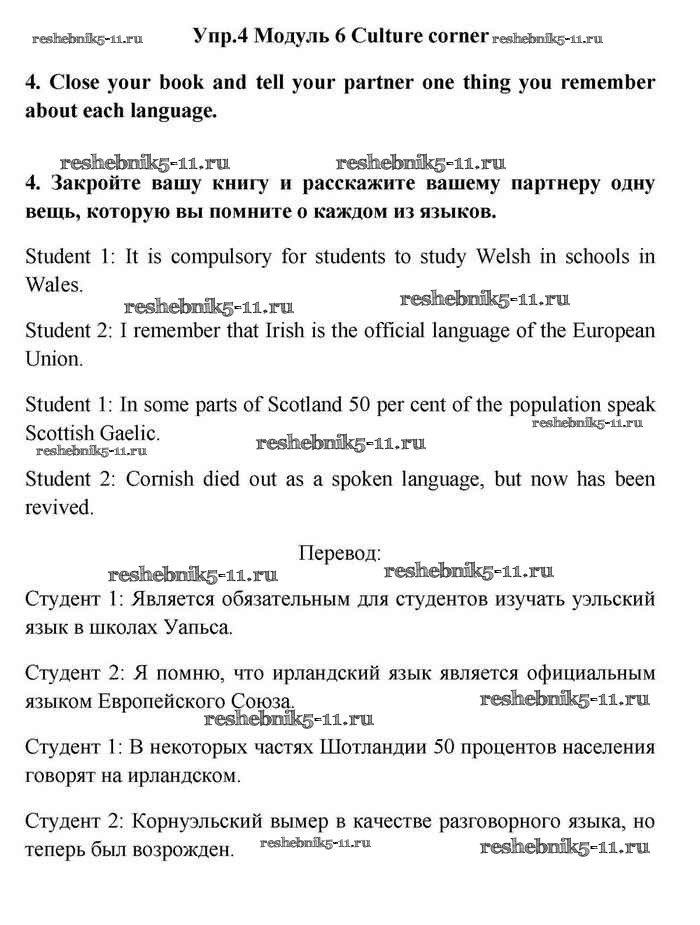 reshebnik5-11.ru Упр.4 Модуль 6 Culture corner reshebnik5-11.ru

4. Close your book and tell your partner one thing you remember about each language.

reshebnik5-11.ru reshebnik5-11.ru

4. Закройте вашу книгу и расскажите вашему партнеру одну вещь, которую вы помните о каждом из языков.

Student 1: It is compulsory for students to study Welsh in schools in Wales.

reshebnik5-11.ru reshebnik5-11.ru

Student 2: I remember that Irish is the official language of the European Union.

Student 1: In some parts of Scotland 50 per cent of the population speak Scottish Gaelic.

reshebnik5-11.ru reshebnik5-11.ru reshebnik5-11.ru

Student 2: Cornish died out as a spoken language, but now has been revived.

Перевод:

reshebnik5-11.ru reshebnik5-11.ru

Студент 1: Является обязательным для студентов изучать уэльский язык в школах Уапьса.

Студент 2: Я помню, что ирландский язык является официальным языком Европейского Союза.

reshebnik5-11.ru reshebnik5-11.ru

Студент 1: В некоторых частях Шотландии 50 процентов населения говорят на ирландском.

Студент 2: Корнуэльский вымер в качестве разговорного языка, но теперь был возрожден.

reshebnik5-11.ru reshebnik5-11.ru